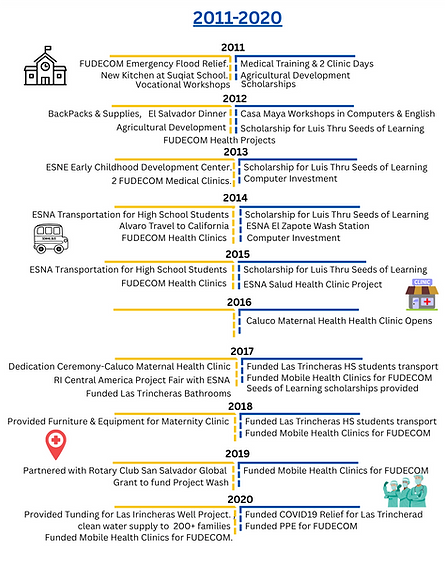 2011-2020

2011

FUDECOM Emergency Flood Relief.
New Kitchen at Suqiat School.
Vocational Workshops

Medical Training & 2 Clinic Days
Agricultural Development Scholarships

2012

BackPacks & Supplies, El Salvador Dinner
Agricultural Development
FUDECOM Health Projects

Casa Maya Workshops in Computers & English
Scholarship for Luis Thru Seeds of Learning

2013

ESNE Early Childhood Development Center.
2 FUDECOM Medical Clinics.

Scholarship for Luis Thru Seeds of Learning
Computer Investment

2014

ESNA Transportation for High School Students
Alvaro Travel to California
FUDECOM Health Clinics

Scholarship for Luis Thru Seeds of Learning
ESNA El Zapote Wash Station
Computer Investment

2015

ESNA Transportation for High School Students
FUDECOM Health Clinics

Scholarship for Luis Thru Seeds of Learning
ESNA Salud Health Clinic Project

CLINIC

2016

Caluco Maternal Health Health Clinic Opens

2017

Dedication Ceremony-Caluco Maternal Health Clinic
RI Central America Project Fair with ESNA
Funded Las Trincheras Bathrooms

Funded Las Trincheras HS students transport
Funded Mobile Health Clinics for FUDECOM
Seeds of Learning scholarships provided

2018

Provided Furniture & Equipment for Maternity Clinic

Funded Las Trincheras HS students transport
Funded Mobile Health Clinics for FUDECOM

2019

Partnered with Rotary Club San Salvador Global Grant to fund Project Wash

Funded Mobile Health Clinics for FUDECOM

2020

Provided Tunding for Las Irincheras Well Project. clean water supply to 200+ families
Funded Mobile Health Clinics for FUDECOM.

Funded COVID19 Relief for Las Trincherad
Funded PPE for FUDECOM